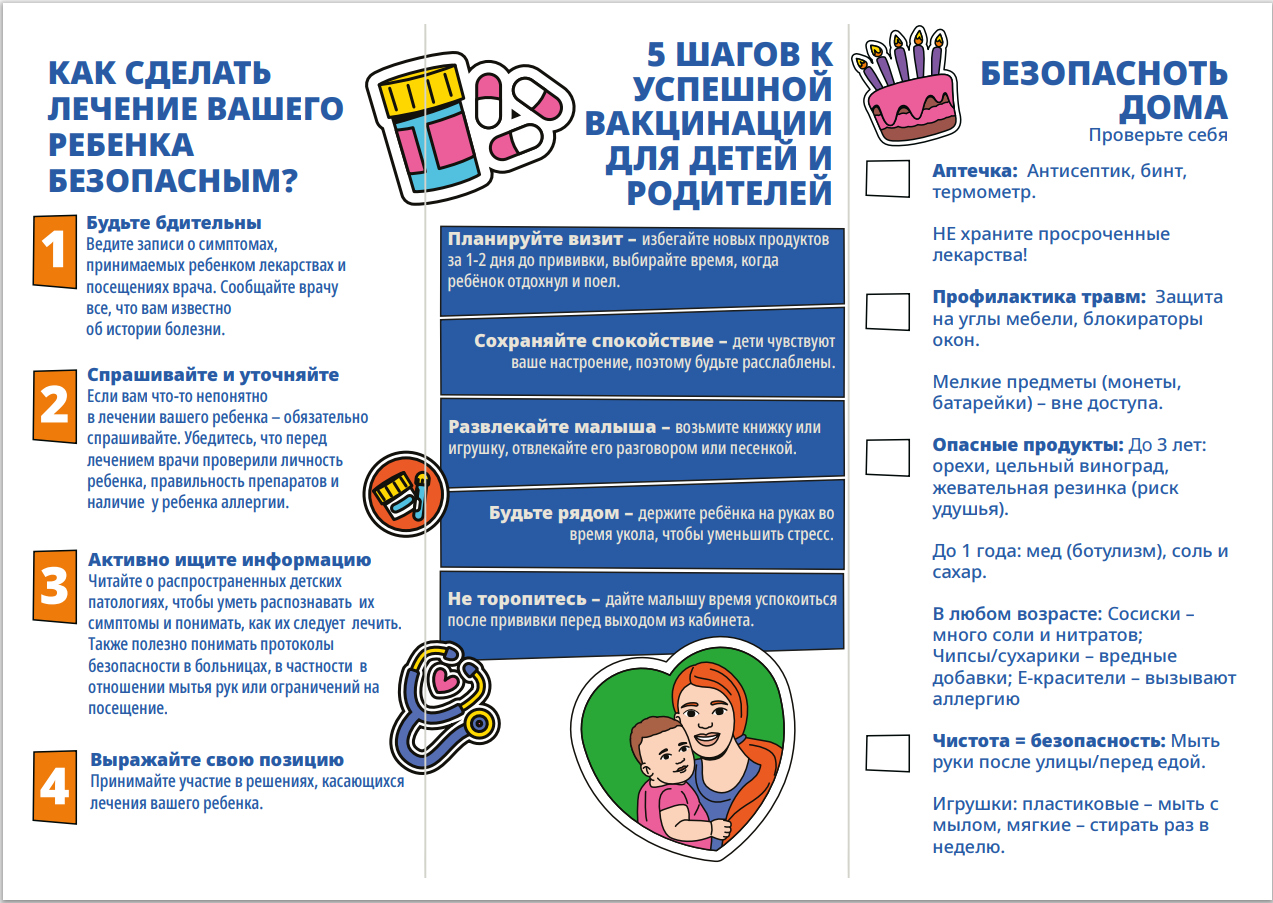 КАК СДЕЛАТЬ ЛЕЧЕНИЕ ВАШЕГО РЕБЕНКА БЕЗОПАСНЫМ?

1
Будьте бдительны
Ведите записи о симптомах, принимаемых ребенком лекарствах и посещениях врача. Сообщайте врачу все, что вам известно об истории болезни.

2
Спрашивайте и уточняйте
Если вам что-то непонятно в лечении вашего ребенка – обязательно спрашивайте. Убедитесь, что перед лечением врачи проверили личность ребенка, правильность препаратов и наличие у ребенка аллергии.

3
Активно ищите информацию
Читайте о распространенных детских патологиях, чтобы уметь распознавать их симптомы и понимать, как их следует лечить. Также полезно понимать протоколы безопасности в больницах, в частности в отношении мытья рук или ограничений на посещение.

4
Выражайте свою позицию
Принимайте участие в решениях, касающихся лечения вашего ребенка.

5 ШАГОВ К УСПЕШНОЙ ВАКЦИНАЦИИ ДЛЯ ДЕТЕЙ И РОДИТЕЛЕЙ

Планируйте визит – избегайте новых продуктов за 1-2 дня до прививки, выбирайте время, когда ребёнок отдохнул и поел.

Сохраняйте спокойствие – дети чувствуют ваше настроение, поэтому будьте расслаблены.

Развлекайте малыша – возьмите книжку или игрушку, отвлекайте его разговором или песенкой.

Будьте рядом – держите ребёнка на руках во время укола, чтобы уменьшить стресс.

Не торопитесь – дайте малышу время успокоиться после прививки перед выходом из кабинета.

БЕЗОПАСНОТЬ ДОМА
Проверьте себя

Аптечка: Антисептик, бинт, термометр.

НЕ храните просроченные лекарства!

Профилактика травм: Защита на углы мебели, блокираторы окон.

Мелкие предметы (монеты, батарейки) – вне доступа.

Опасные продукты: До 3 лет: орехи, цельный виноград, жевательная резинка (риск удушья).

До 1 года: мед (ботулизм), соль и сахар.

В любом возрасте: Сосиски – много соли и нитратов; Чипсы/сухарики – вредные добавки; Е-красители – вызывают аллергию

Чистота = безопасность: Мыть руки после улицы/перед едой.

Игрушки: пластиковые – мыть с мылом, мягкие – стирать раз в неделю.